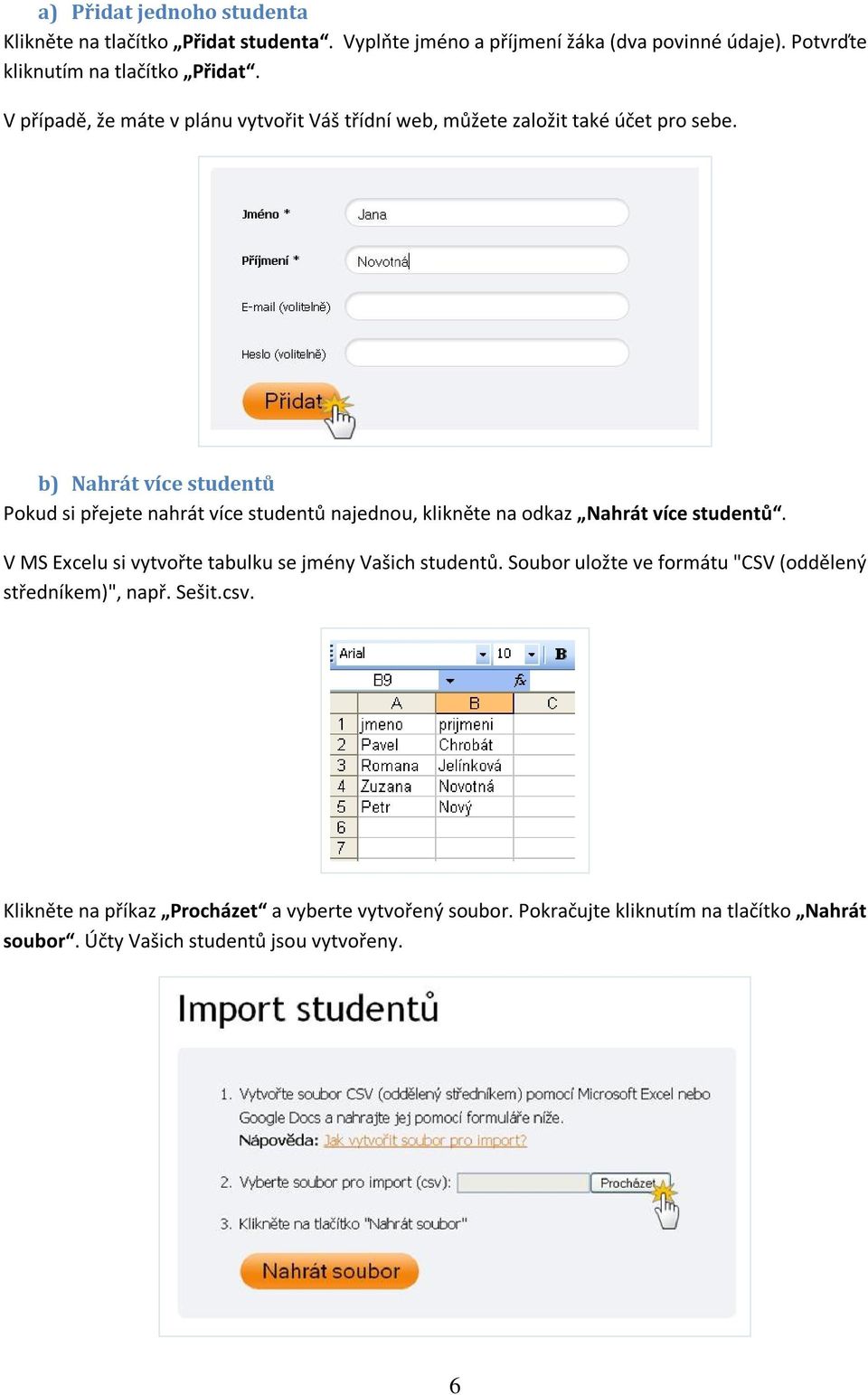 a) Přidat jednoho studenta

Klikněte na tlačítko „Přidat studenta“. Vyplňte jméno a příjmení žáka (dva povinné údaje). Potvrďte kliknutím na tlačítko „Přidat“.

V případě, že máte v plánu vytvořit Váš třídní web, můžete založit také účet pro sebe.

Jméno *
Jana
Příjmení *
Novotná
E-mail (volitelně)
Heslo (volitelně)
Přidat

b) Nahrát více studentů

Pokud si přejete nahrát více studentů najednou, klikněte na odkaz „Nahrát více studentů“.

V MS Excelu si vytvořte tabulku se jmény Vašich studentů. Soubor uložte ve formátu "CSV (oddělený středníkem)", např. Sešit.csv.

Arial 10 B
B9 fx

| | A | B | C |
|---|---|---|---|
| 1 | jmeno | prijmeni | |
| 2 | Pavel | Chrobát | |
| 3 | Romana | Jelínková | |
| 4 | Zuzana | Novotná | |
| 5 | Petr | Nový | |
| 6 | | | |
| 7 | | | |

Klikněte na příkaz „Procházet“ a vyberte vytvořený soubor. Pokračujte kliknutím na tlačítko „Nahrát soubor“. Účty Vašich studentů jsou vytvořeny.

Import studentů

1. Vytvořte soubor CSV (oddělený středníkem) pomocí Microsoft Excel nebo Google Docs a nahrajte jej pomocí formuláře níže.
Nápověda: Jak vytvořit soubor pro import?

2. Vyberte soubor pro import (csv): Procházet

3. Klikněte na tlačítko "Nahrát soubor"

Nahrát soubor

6